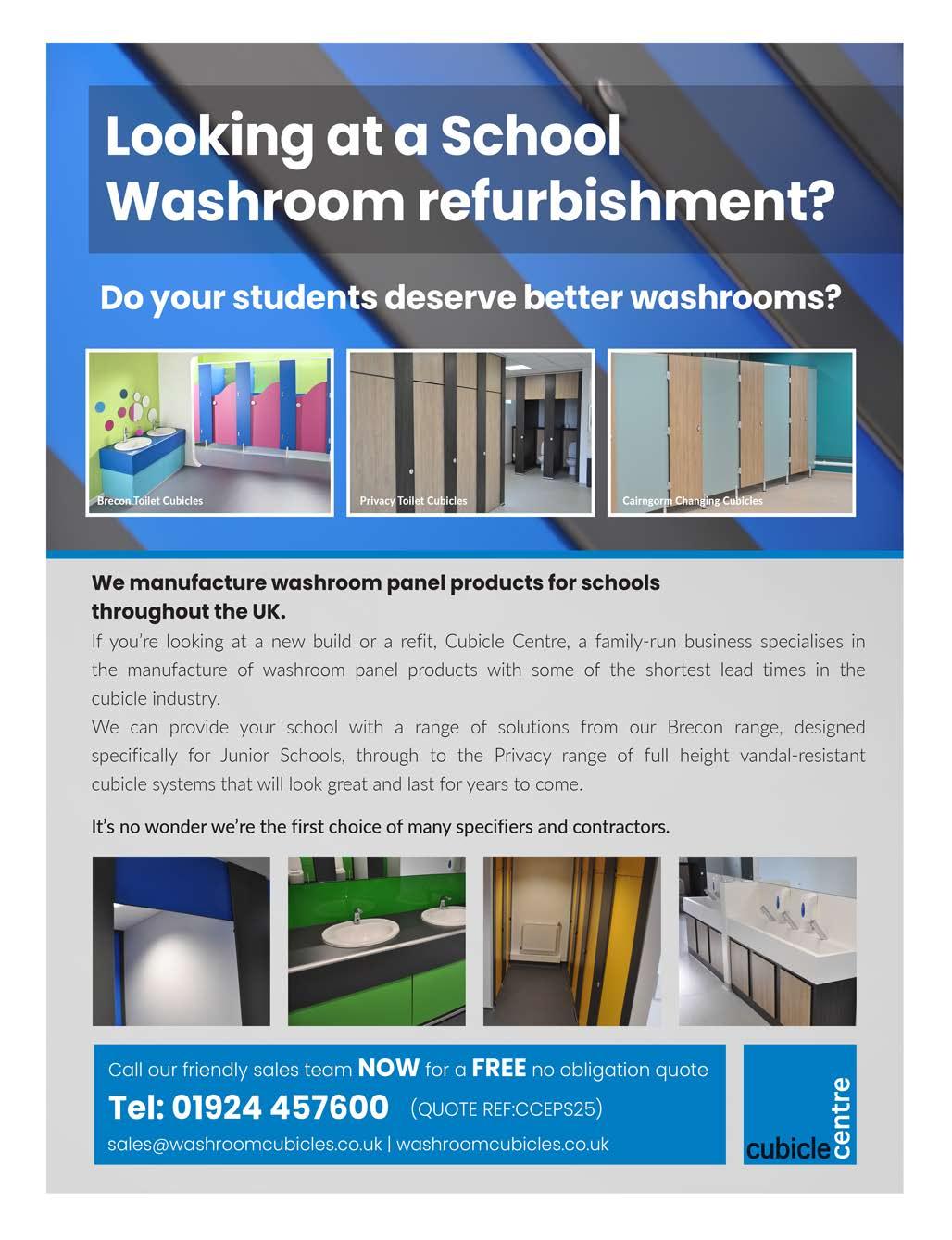 Looking at a School Washroom refurbishment?

Do your students deserve better washrooms?

Brecon Toilet Cubicles

Privacy Toilet Cubicles

Cairngorm Changing Cubicles

We manufacture washroom panel products for schools throughout the UK.

If you're looking at a new build or a refit, Cubicle Centre, a family-run business specialises in the manufacture of washroom panel products with some of the shortest lead times in the cubicle industry.

We can provide your school with a range of solutions from our Brecon range, designed specifically for Junior Schools, through to the Privacy range of full height vandal-resistant cubicle systems that will look great and last for years to come.

It's no wonder we're the first choice of many specifiers and contractors.

Call our friendly sales team NOW for a FREE no obligation quote

Tel: 01924 457600 (QUOTE REF:CCEPS25)

sales@washroomcubicles.co.uk | washroomcubicles.co.uk

cubicle centre